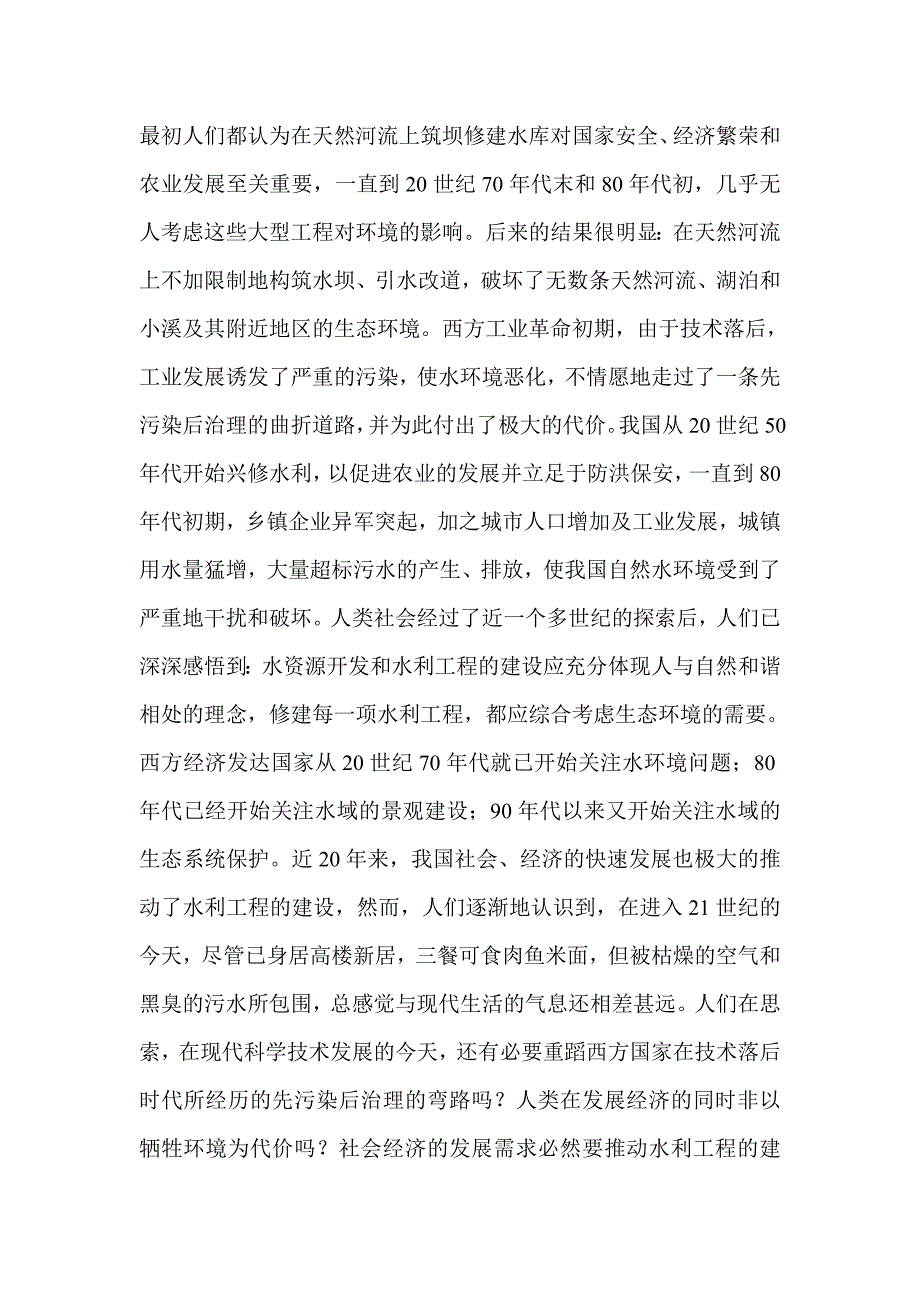 最初人们都认为在天然河流上筑坝修建水库对国家安全、经济繁荣和农业发展至关重要，一直到20世纪70年代末和80年代初，几乎无人考虑这些大型工程对环境的影响。后来的结果很明显：在天然河流上不加限制地构筑水坝、引水改道，破坏了无数条天然河流、湖泊和小溪及其附近地区的生态环境。西方工业革命初期，由于技术落后，工业发展诱发了严重的污染，使水环境恶化，不情愿地走过了一条先污染后治理的曲折道路，并为此付出了极大的代价。我国从20世纪50年代开始兴修水利，以促进农业的发展并立足于防洪保安，一直到80年代初期，乡镇企业异军突起，加之城市人口增加及工业发展，城镇用水量猛增，大量超标污水的产生、排放，使我国自然水环境受到了严重地干扰和破坏。人类社会经过了近一个多世纪的探索后，人们已深深感悟到：水资源开发和水利工程的建设应充分体现人与自然和谐相处的理念，修建每一项水利工程，都应综合考虑生态环境的需要。西方经济发达国家从20世纪70年代就已开始关注水环境问题；80年代已经开始关注水域的景观建设；90年代以来又开始关注水域的生态系统保护。近20年来，我国社会、经济的快速发展也极大的推动了水利工程的建设，然而，人们逐渐地认识到，在进入21世纪的今天，尽管已身居高楼新居，三餐可食肉鱼米面，但被枯燥的空气和黑臭的污水所包围，总感觉与现代生活的气息还相差甚远。人们在思索，在现代科学技术发展的今天，还有必要重蹈西方国家在技术落后时代所经历的先污染后治理的弯路吗？人类在发展经济的同时非以牺牲环境为代价吗？社会经济的发展需求必然要推动水利工程的建